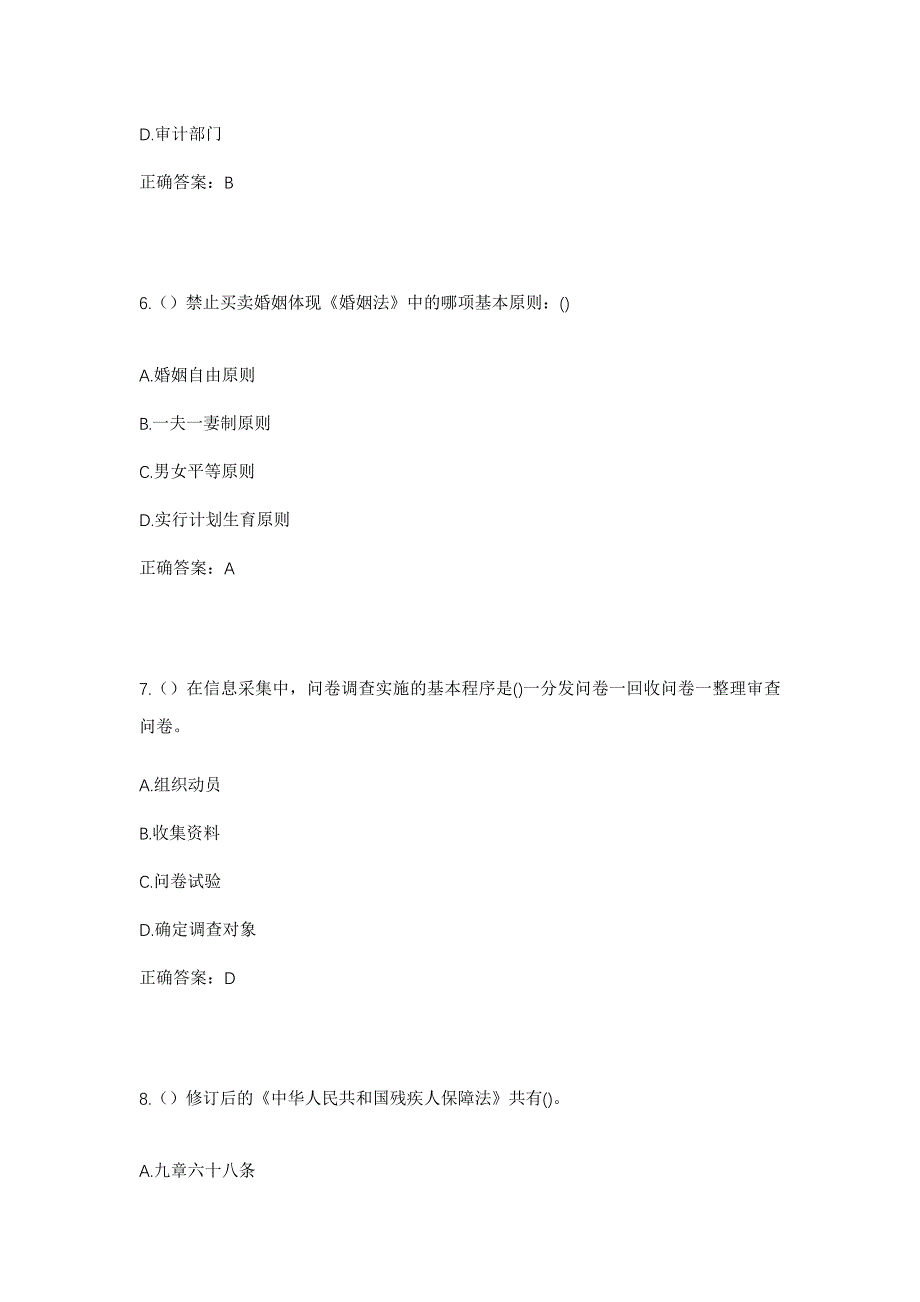 D.审计部门

正确答案：B

6.（）禁止买卖婚姻体现《婚姻法》中的哪项基本原则：()

A.婚姻自由原则

B.一夫一妻制原则

C.男女平等原则

D.实行计划生育原则

正确答案：A

7.（）在信息采集中，问卷调查实施的基本程序是()一分发问卷一回收问卷一整理审查问卷。

A.组织动员

B.收集资料

C.问卷试验

D.确定调查对象

正确答案：D

8.（）修订后的《中华人民共和国残疾人保障法》共有()。

A.九章六十八条